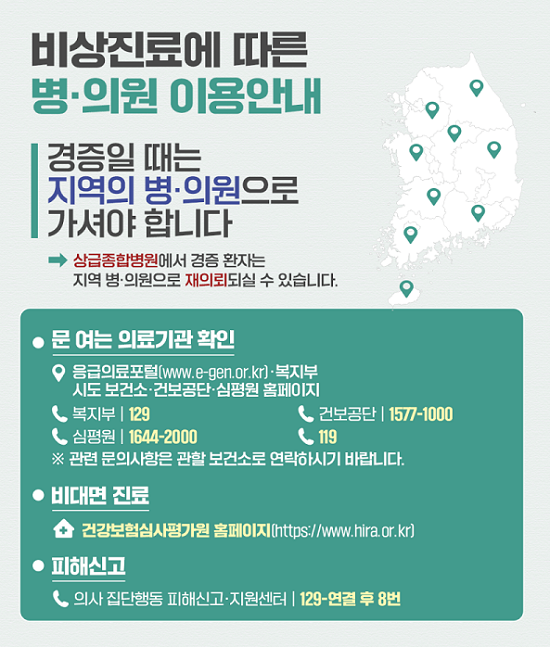 비상진료에 따른
병·의원 이용안내

경증일 때는
지역의 병·의원으로
가셔야 합니다

➡ 상급종합병원에서 경증 환자는 지역 병·의원으로 재의뢰되실 수 있습니다.

• 문 여는 의료기관 확인

응급의료포털(www.e-gen.or.kr)·복지부
시도 보건소·건보공단·심평원 홈페이지

복지부 | 129
건보공단 | 1577-1000
심평원 | 1644-2000
119
※ 관련 문의사항은 관할 보건소로 연락하시기 바랍니다.

• 비대면 진료

건강보험심사평가원 홈페이지(https://www.hira.or.kr)

• 피해신고

의사 집단행동 피해신고·지원센터 | 129-연결 후 8번